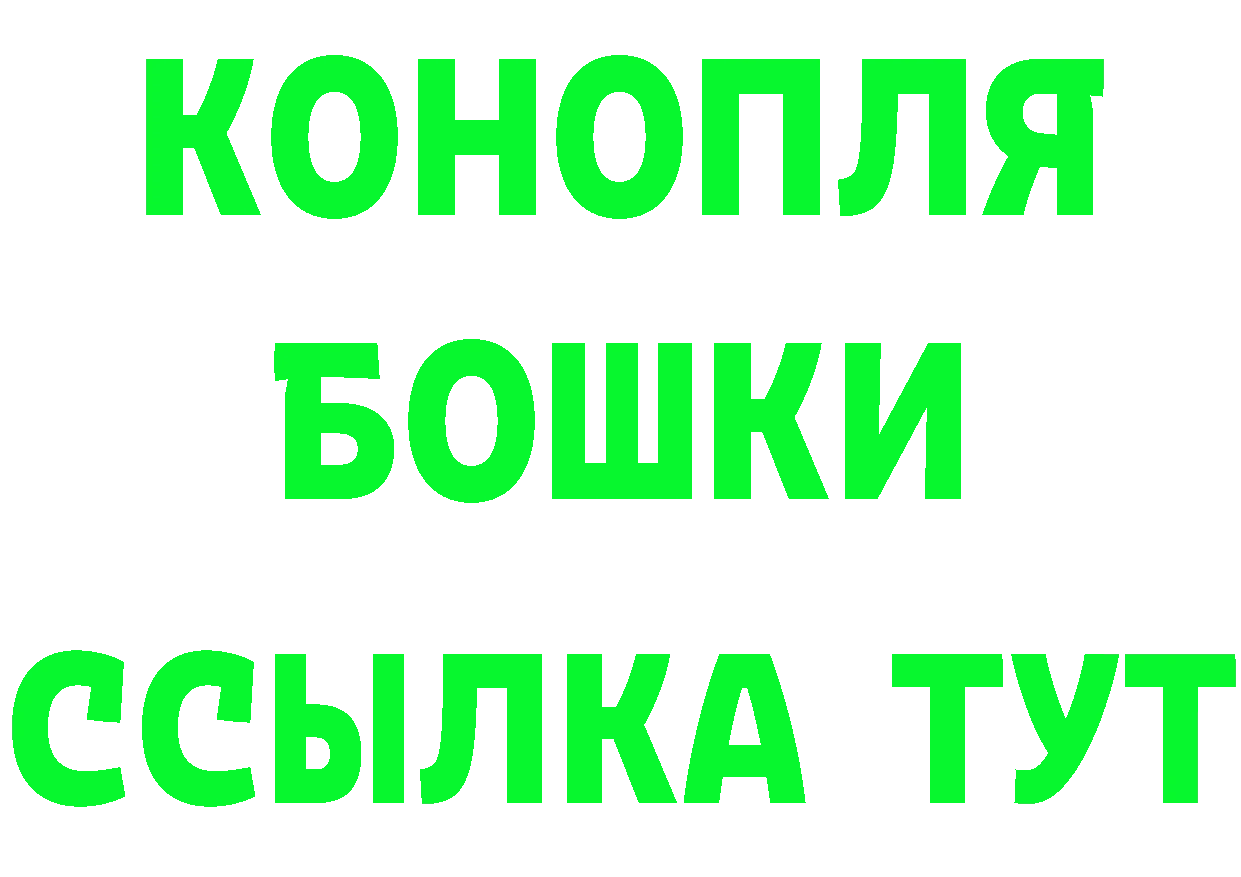 КОНОПЛЯ
БОШКИ
ССЫЛКА ТУТ